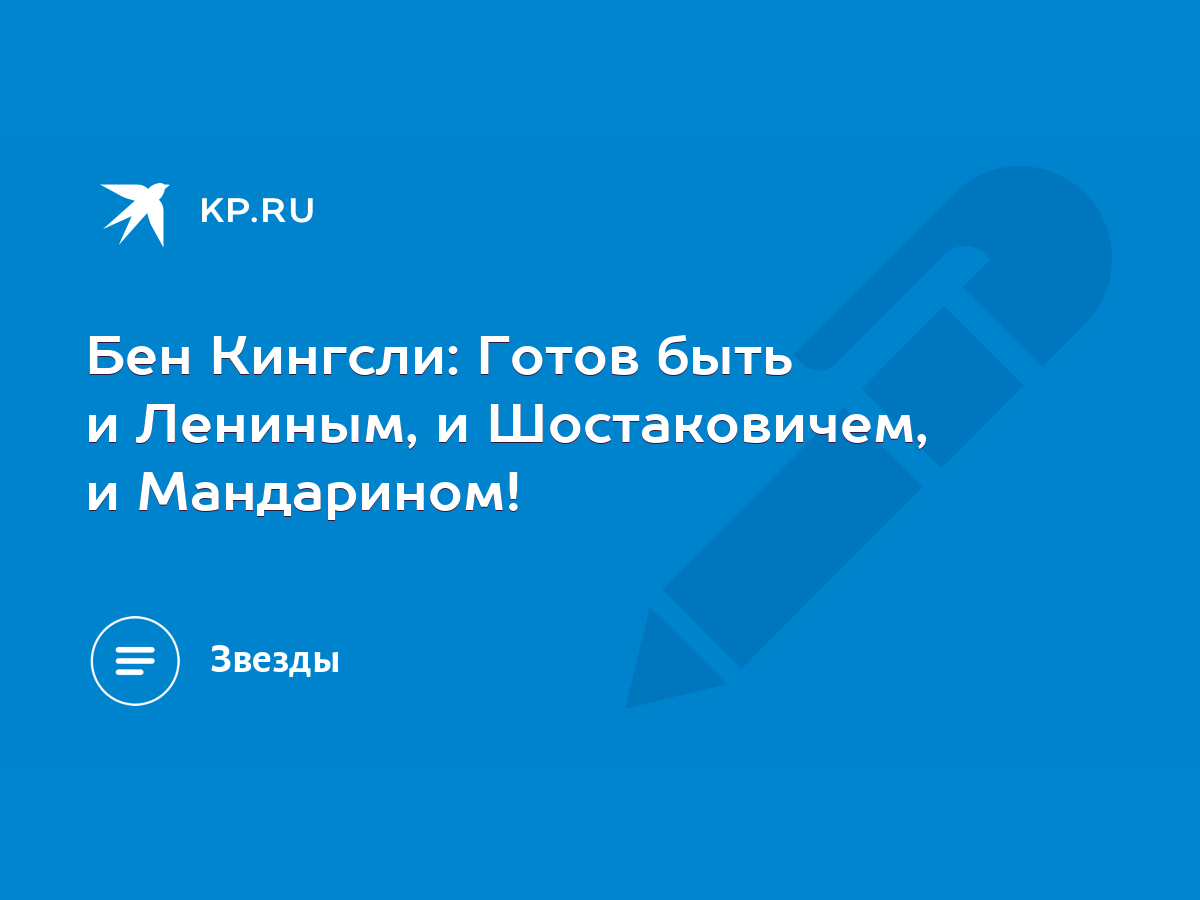 KP.RU

Бен Кингсли: Готов быть и Лениным, и Шостаковичем, и Мандарином!

Звезды